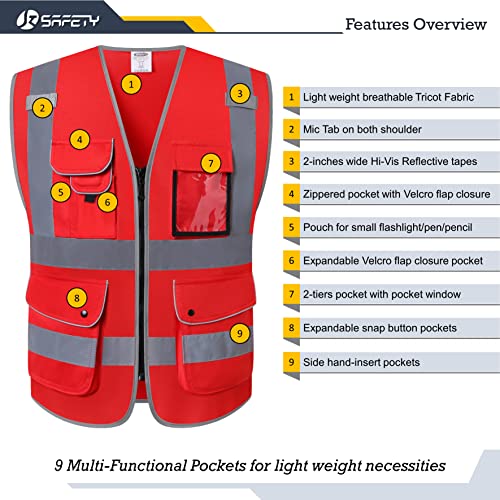 JK SAFETY

Features Overview

1
2
3
4
5
6
7
8
9

1 Light weight breathable Tricot Fabric

2 Mic Tab on both shoulder

3 2-inches wide Hi-Vis Reflective tapes

4 Zippered pocket with Velcro flap closure

5 Pouch for small flashlight/pen/pencil

6 Expandable Velcro flap closure pocket

7 2-tiers pocket with pocket window

8 Expandable snap button pockets

9 Side hand-insert pockets

9 Multi-Functional Pockets for light weight necessities